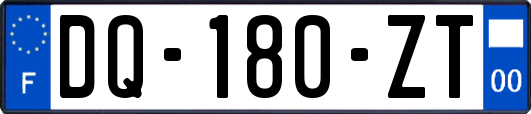 F
DQ-180-ZT
00